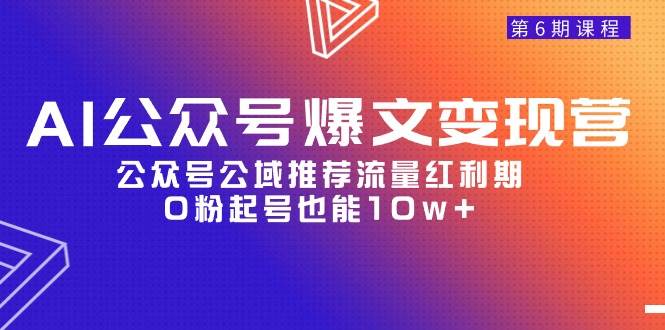 第6期课程

AI公众号爆文变现营

公众号公域推荐流量红利期

0粉起号也能10w+